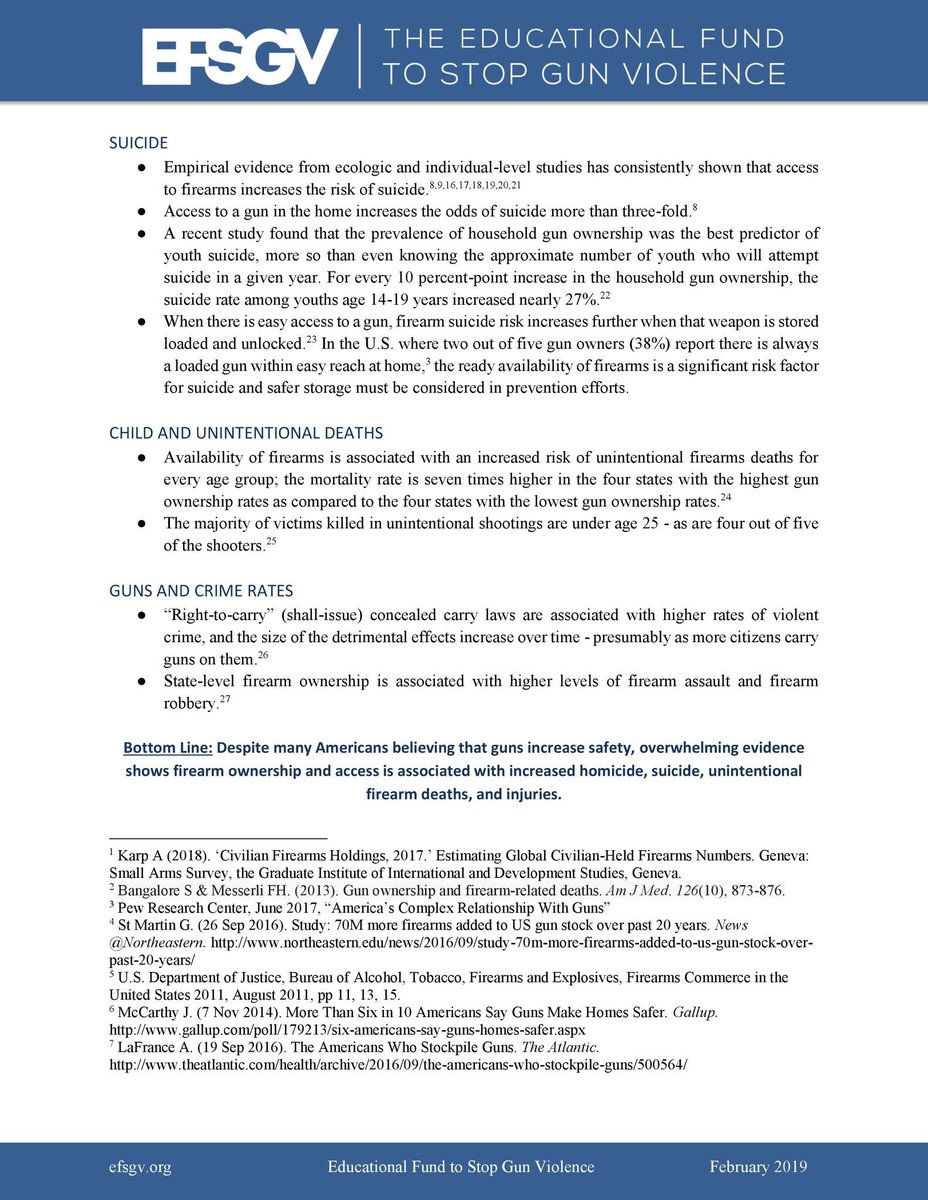 EFSGV | THE EDUCATIONAL FUND TO STOP GUN VIOLENCE

SUICIDE

● Empirical evidence from ecologic and individual-level studies has consistently shown that access to firearms increases the risk of suicide.$^{8,9,16,17,18,19,20,21}$

● Access to a gun in the home increases the odds of suicide more than three-fold.$^{8}$

● A recent study found that the prevalence of household gun ownership was the best predictor of youth suicide, more so than even knowing the approximate number of youth who will attempt suicide in a given year. For every 10 percent-point increase in the household gun ownership, the suicide rate among youths age 14-19 years increased nearly 27%.$^{22}$

● When there is easy access to a gun, firearm suicide risk increases further when that weapon is stored loaded and unlocked.$^{23}$ In the U.S. where two out of five gun owners (38%) report there is always a loaded gun within easy reach at home,$^{3}$ the ready availability of firearms is a significant risk factor for suicide and safer storage must be considered in prevention efforts.

CHILD AND UNINTENTIONAL DEATHS

● Availability of firearms is associated with an increased risk of unintentional firearms deaths for every age group; the mortality rate is seven times higher in the four states with the highest gun ownership rates as compared to the four states with the lowest gun ownership rates.$^{24}$

● The majority of victims killed in unintentional shootings are under age 25 - as are four out of five of the shooters.$^{25}$

GUNS AND CRIME RATES

● “Right-to-carry” (shall-issue) concealed carry laws are associated with higher rates of violent crime, and the size of the detrimental effects increase over time - presumably as more citizens carry guns on them.$^{26}$

● State-level firearm ownership is associated with higher levels of firearm assault and firearm robbery.$^{27}$

Bottom Line: Despite many Americans believing that guns increase safety, overwhelming evidence shows firearm ownership and access is associated with increased homicide, suicide, unintentional firearm deaths, and injuries.

$^{1}$ Karp A (2018). ‘Civilian Firearms Holdings, 2017.’ Estimating Global Civilian-Held Firearms Numbers. Geneva: Small Arms Survey, the Graduate Institute of International and Development Studies, Geneva.
$^{2}$ Bangalore S & Messerli FH. (2013). Gun ownership and firearm-related deaths. Am J Med. 126(10), 873-876.
$^{3}$ Pew Research Center, June 2017, “America’s Complex Relationship With Guns”
$^{4}$ St Martin G. (26 Sep 2016). Study: 70M more firearms added to US gun stock over past 20 years. News @Northeastern. http://www.northeastern.edu/news/2016/09/study-70m-more-firearms-added-to-us-gun-stock-over-past-20-years/
$^{5}$ U.S. Department of Justice, Bureau of Alcohol, Tobacco, Firearms and Explosives, Firearms Commerce in the United States 2011, August 2011, pp 11, 13, 15.
$^{6}$ McCarthy J. (7 Nov 2014). More Than Six in 10 Americans Say Guns Make Homes Safer. Gallup. http://www.gallup.com/poll/179213/six-americans-say-guns-homes-safer.aspx
$^{7}$ LaFrance A. (19 Sep 2016). The Americans Who Stockpile Guns. The Atlantic. http://www.theatlantic.com/health/archive/2016/09/the-americans-who-stockpile-guns/500564/

efsgv.org Educational Fund to Stop Gun Violence February 2019